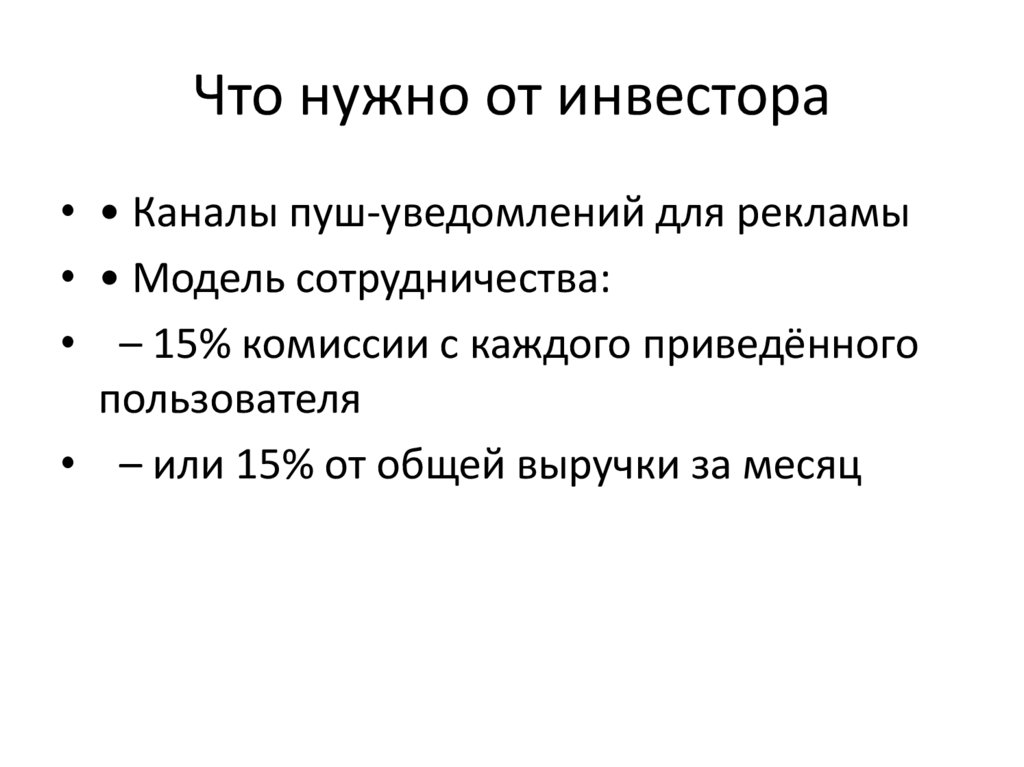 Что нужно от инвестора

• • Каналы пуш-уведомлений для рекламы
• • Модель сотрудничества:
• – 15% комиссии с каждого приведённого пользователя
• – или 15% от общей выручки за месяц